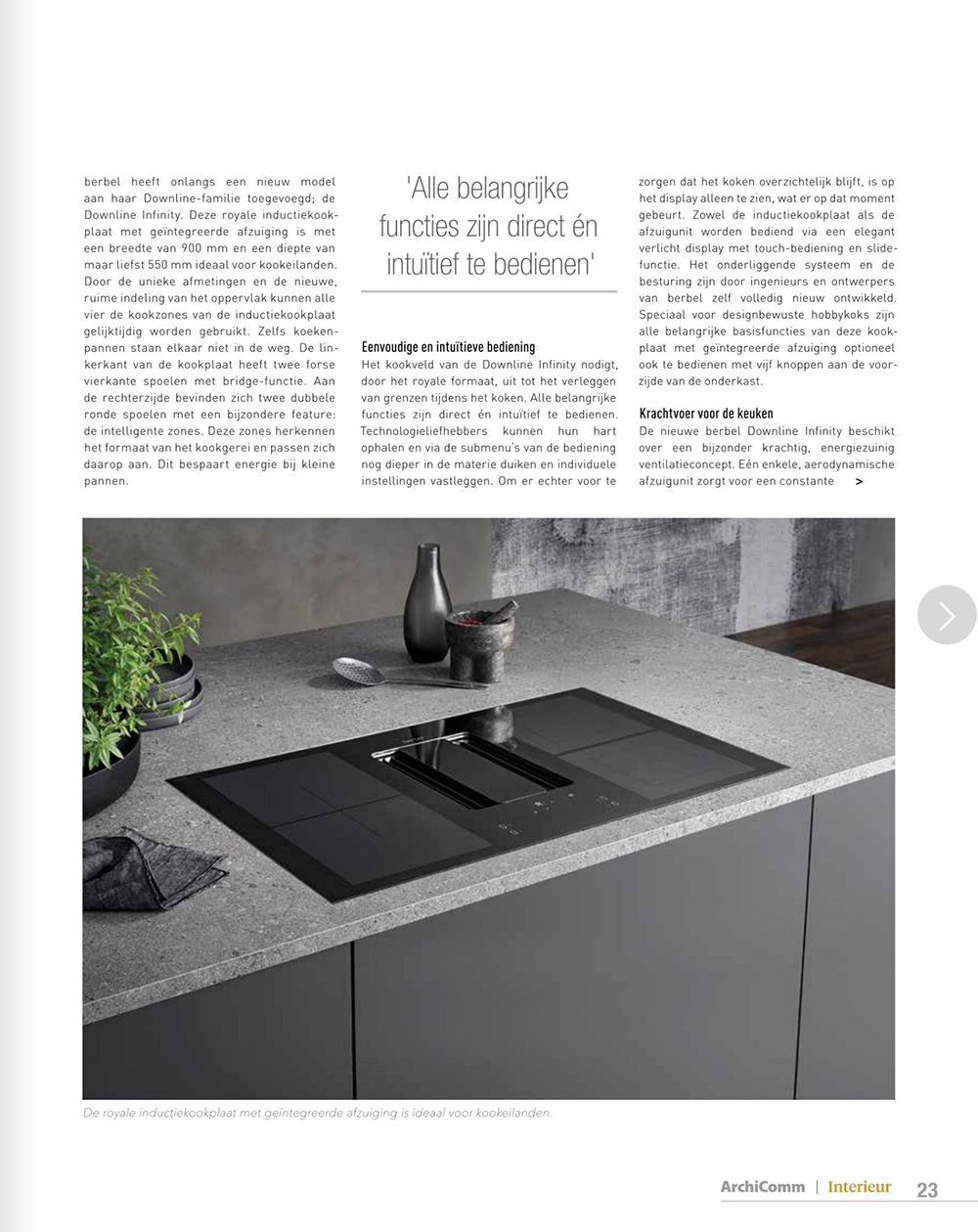 berbel heeft onlangs een nieuw model aan haar Downline-familie toegevoegd; de Downline Infinity. Deze royale inductiekookplaat met geïntegreerde afzuiging is met een breedte van 900 mm en een diepte van maar liefst 550 mm ideaal voor kookeilanden. Door de unieke afmetingen en de nieuwe, ruime indeling van het oppervlak kunnen alle vier de kookzones van de inductiekookplaat gelijktijdig worden gebruikt. Zelfs koekenpannen staan elkaar niet in de weg. De linkerkant van de kookplaat heeft twee forse vierkante spoelen met bridge-functie. Aan de rechterzijde bevinden zich twee dubbele ronde spoelen met een bijzondere feature: de intelligente zones. Deze zones herkennen het formaat van het kookgerei en passen zich daarop aan. Dit bespaart energie bij kleine pannen.

'Alle belangrijke functies zijn direct én intuïtief te bedienen'

Eenvoudige en intuïtieve bediening
Het kookveld van de Downline Infinity nodigt, door het royale formaat, uit tot het verleggen van grenzen tijdens het koken. Alle belangrijke functies zijn direct én intuïtief te bedienen. Technologieliefhebbers kunnen hun hart ophalen en via de submenu's van de bediening nog dieper in de materie duiken en individuele instellingen vastleggen. Om er echter voor te zorgen dat het koken overzichtelijk blijft, is op het display alleen te zien, wat er op dat moment gebeurt. Zowel de inductiekookplaat als de afzuigunit worden bediend via een elegant verlicht display met touch-bediening en slidefunctie. Het onderliggende systeem en de besturing zijn door ingenieurs en ontwerpers van berbel zelf volledig nieuw ontwikkeld. Speciaal voor designbewuste hobbykoks zijn alle belangrijke basisfuncties van deze kookplaat met geïntegreerde afzuiging optioneel ook te bedienen met vijf knoppen aan de voorzijde van de onderkast.

Krachtvoer voor de keuken
De nieuwe berbel Downline Infinity beschikt over een bijzonder krachtig, energiezuinig ventilatieconcept. Eén enkele, aerodynamische afzuigunit zorgt voor een constante >

De royale inductiekookplaat met geïntegreerde afzuiging is ideaal voor kookeilanden.

ArchiComm | Interieur 23